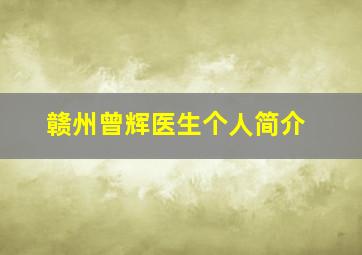 赣州曾辉医生个人简介